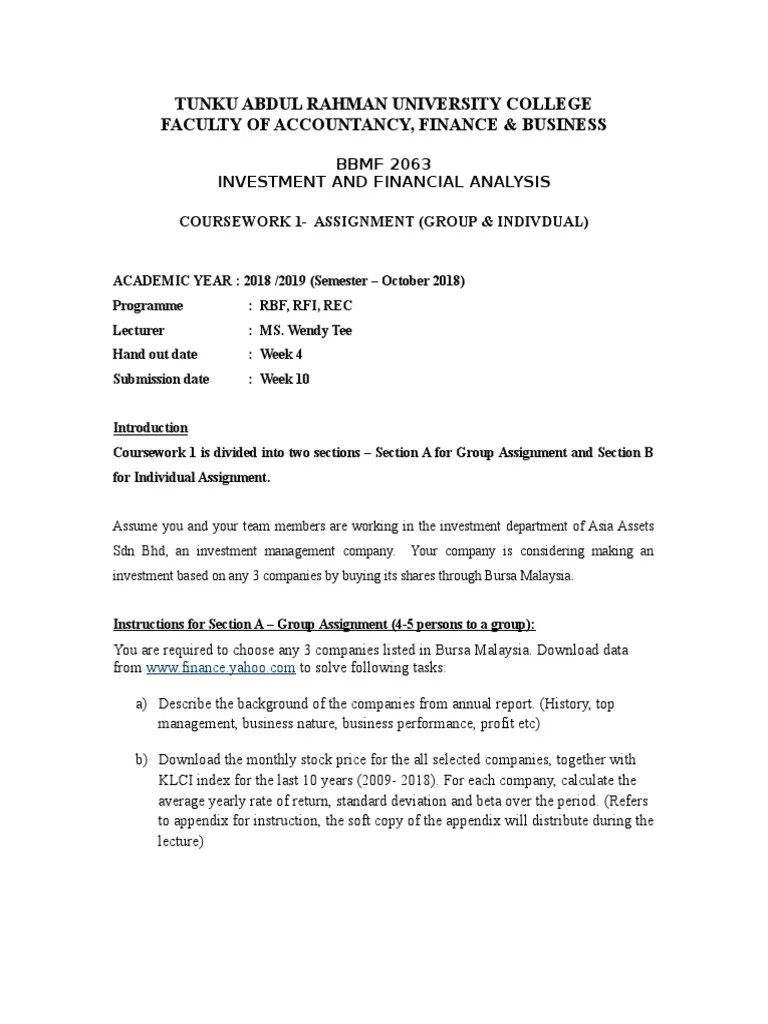 TUNKU ABDUL RAHMAN UNIVERSITY COLLEGE
FACULTY OF ACCOUNTANCY, FINANCE & BUSINESS

BBMF 2063
INVESTMENT AND FINANCIAL ANALYSIS

COURSEWORK 1- ASSIGNMENT (GROUP & INDIVDUAL)

ACADEMIC YEAR : 2018 /2019 (Semester – October 2018)
Programme : RBF, RFI, REC
Lecturer : MS. Wendy Tee
Hand out date : Week 4
Submission date : Week 10

Introduction
Coursework 1 is divided into two sections – Section A for Group Assignment and Section B for Individual Assignment.

Assume you and your team members are working in the investment department of Asia Assets Sdn Bhd, an investment management company. Your company is considering making an investment based on any 3 companies by buying its shares through Bursa Malaysia.

Instructions for Section A – Group Assignment (4-5 persons to a group):
You are required to choose any 3 companies listed in Bursa Malaysia. Download data from www.finance.yahoo.com to solve following tasks:

a) Describe the background of the companies from annual report. (History, top management, business nature, business performance, profit etc)

b) Download the monthly stock price for the all selected companies, together with KLCI index for the last 10 years (2009- 2018). For each company, calculate the average yearly rate of return, standard deviation and beta over the period. (Refers to appendix for instruction, the soft copy of the appendix will distribute during the lecture)